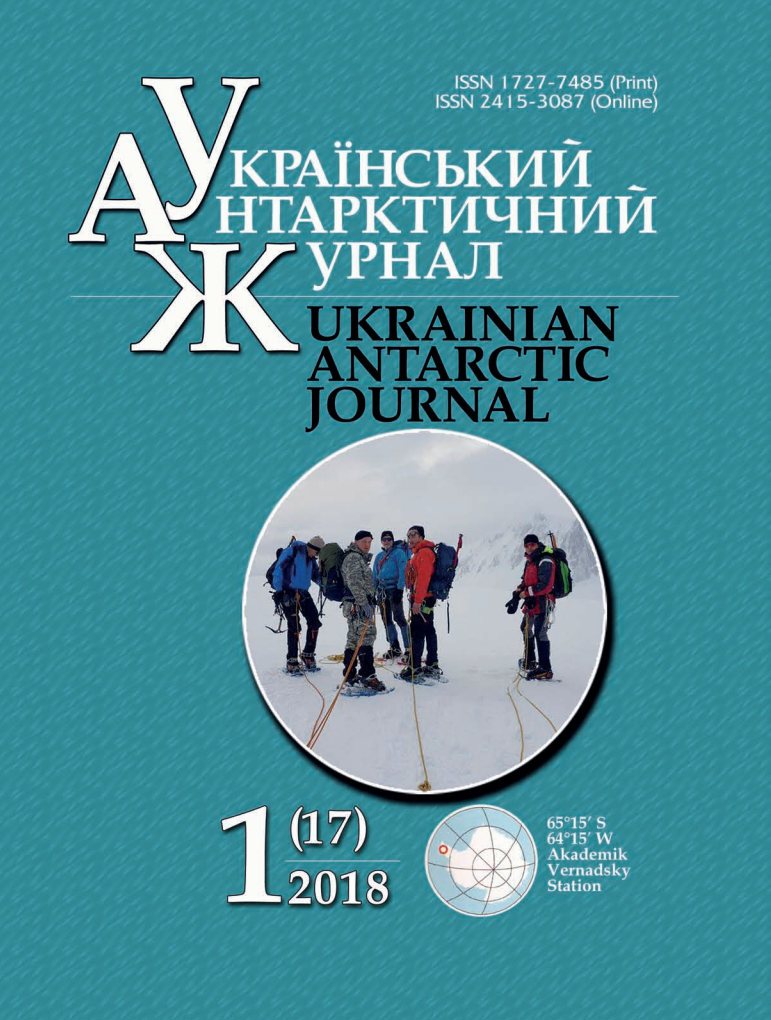 ISSN 1727-7485 (Print)
ISSN 2415-3087 (Online)

УКРАЇНСЬКИЙ
АНТАРКТИЧНИЙ
ЖУРНАЛ

UKRAINIAN
ANTARCTIC
JOURNAL

1 (17)
2018

65°15′ S
64°15′ W
Akademik
Vernadsky
Station